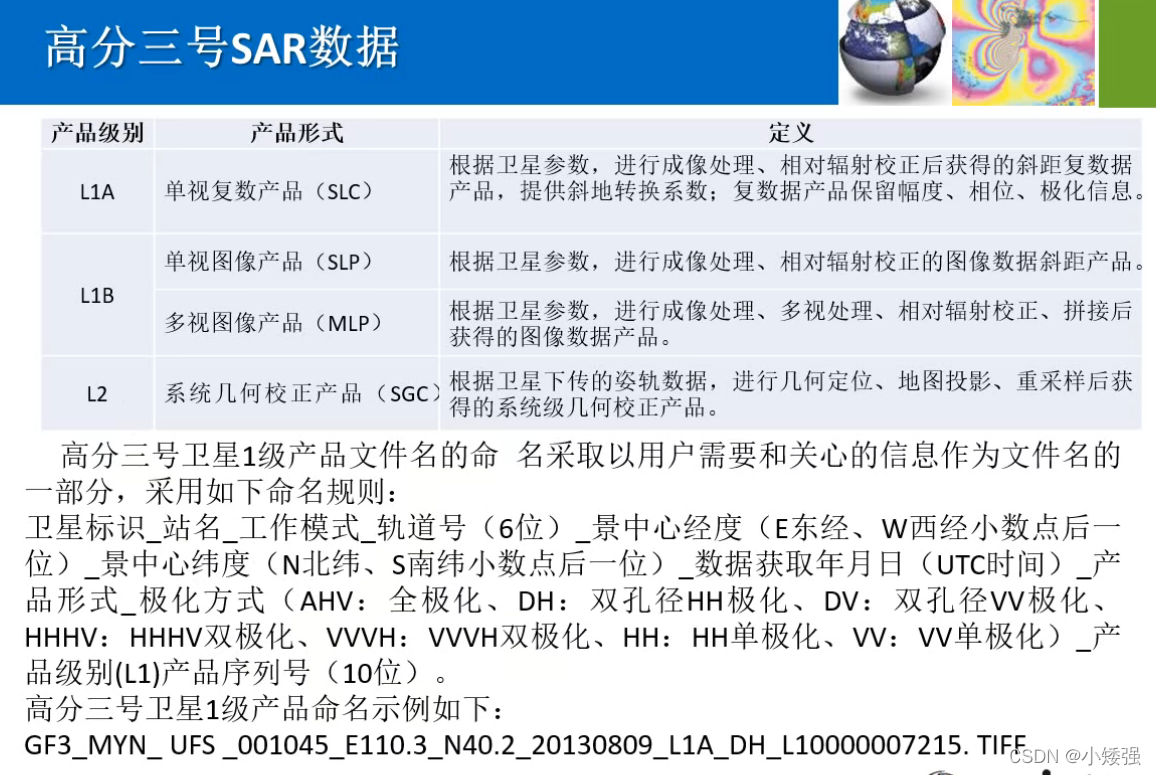 高分三号SAR数据

| 产品级别 | 产品形式 | 定义 |
|---|---|---|
| L1A | 单视复数产品（SLC） | 根据卫星参数，进行成像处理、相对辐射校正后获得的斜距复数据产品，提供斜地转换系数；复数据产品保留幅度、相位、极化信息。 |
| L1B | 单视图像产品（SLP） | 根据卫星参数，进行成像处理、相对辐射校正的图像数据斜距产品。 |
|  | 多视图像产品（MLP） | 根据卫星参数，进行成像处理、多视处理、相对辐射校正、拼接后获得的图像数据产品。 |
| L2 | 系统几何校正产品（SGC） | 根据卫星下传的姿轨数据，进行几何定位、地图投影、重采样后获得的系统级几何校正产品。 |

高分三号卫星1级产品文件名的命 名采取以用户需要和关心的信息作为文件名的一部分，采用如下命名规则：

卫星标识_站名_工作模式_轨道号（6位）_景中心经度（E东经、W西经小数点后一位）_景中心纬度（N北纬、S南纬小数点后一位）_数据获取年月日（UTC时间）_产品形式_极化方式（AHV：全极化、DH：双孔径HH极化、DV：双孔径VV极化、HHHV：HHHV双极化、VVVH：VVVH双极化、HH：HH单极化、VV：VV单极化）_产品级别(L1)产品序列号（10位）。

高分三号卫星1级产品命名示例如下：

GF3_MYN_ UFS _001045_E110.3_N40.2_20130809_L1A_DH_L10000007215. TIFF

CSDN @小矮强